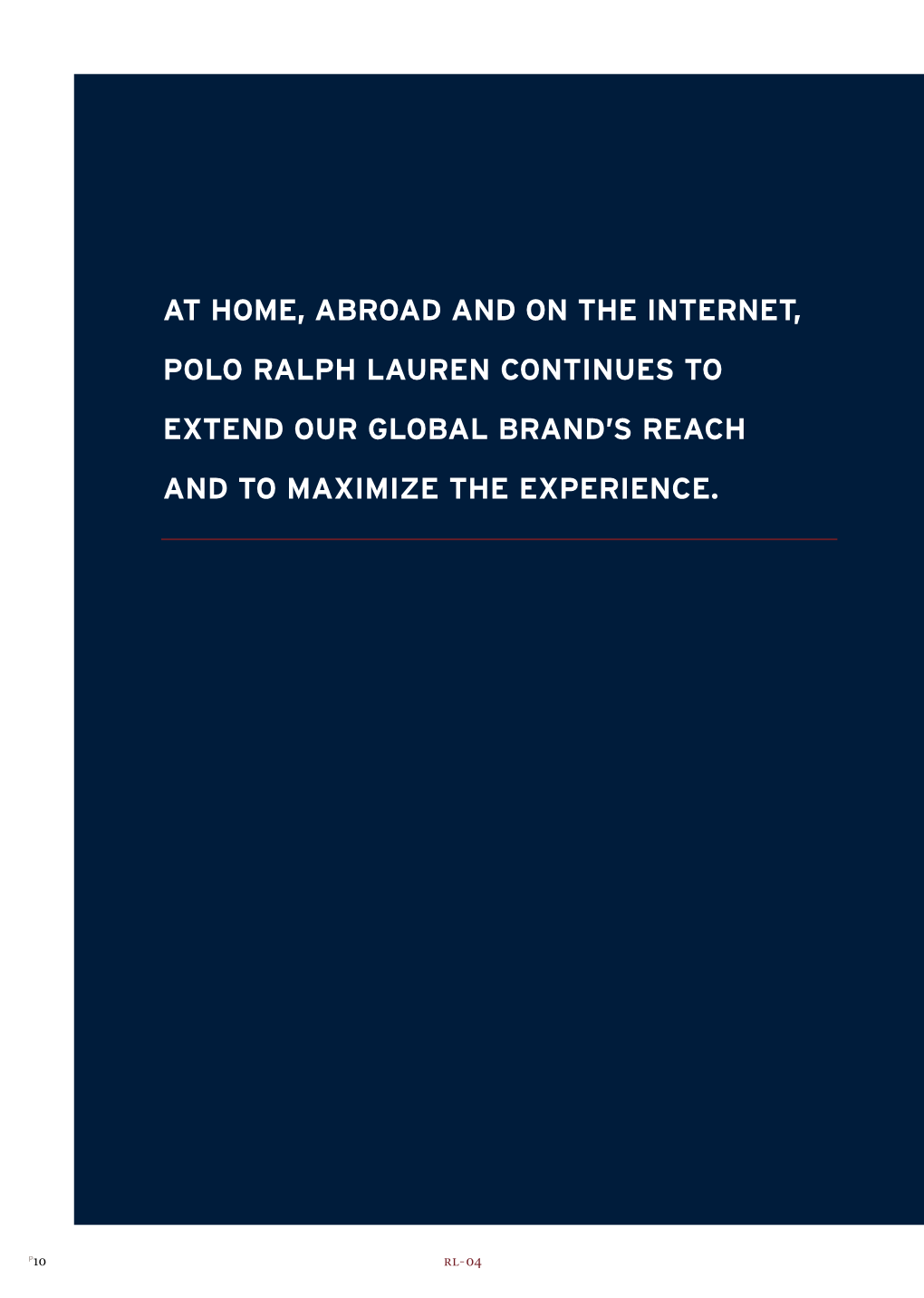 AT HOME, ABROAD AND ON THE INTERNET, POLO RALPH LAUREN CONTINUES TO EXTEND OUR GLOBAL BRAND'S REACH AND TO MAXIMIZE THE EXPERIENCE.

P10

RL-04